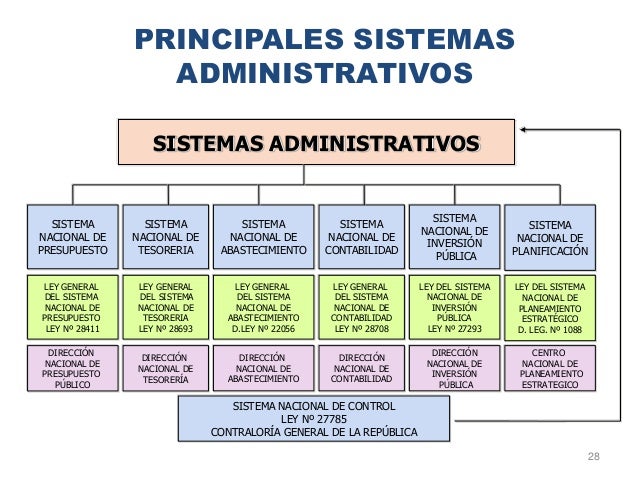 PRINCIPALES SISTEMAS ADMINISTRATIVOS

SISTEMAS ADMINISTRATIVOS

SISTEMA NACIONAL DE PRESUPUESTO

LEY GENERAL DEL SISTEMA NACIONAL DE PRESUPUESTO LEY Nº 28411

DIRECCIÓN NACIONAL DE PRESUPUESTO PÚBLICO

SISTEMA NACIONAL DE TESORERIA

LEY GENERAL DEL SISTEMA NACIONAL DE TESORERIA LEY Nº 28693

DIRECCIÓN NACIONAL DE TESORERÍA

SISTEMA NACIONAL DE ABASTECIMIENTO

LEY GENERAL DEL SISTEMA NACIONAL DE ABASTECIMIENTO D.LEY Nº 22056

DIRECCIÓN NACIONAL DE ABASTECIMIENTO

SISTEMA NACIONAL DE CONTABILIDAD

LEY GENERAL DEL SISTEMA NACIONAL DE CONTABILIDAD LEY Nº 28708

DIRECCIÓN NACIONAL DE CONTABILIDAD

SISTEMA NACIONAL DE INVERSIÓN PÚBLICA

LEY DEL SISTEMA NACIONAL DE INVERSIÓN PÚBLICA LEY Nº 27293

DIRECCIÓN NACIONAL DE INVERSIÓN PÚBLICA

SISTEMA NACIONAL DE PLANIFICACIÓN

LEY DEL SISTEMA NACIONAL DE PLANEAMIENTO ESTRATÉGICO D. LEG. Nº 1088

CENTRO NACIONAL DE PLANEAMIENTO ESTRATEGICO

SISTEMA NACIONAL DE CONTROL
LEY Nº 27785
CONTRALORÍA GENERAL DE LA REPÚBLICA

28